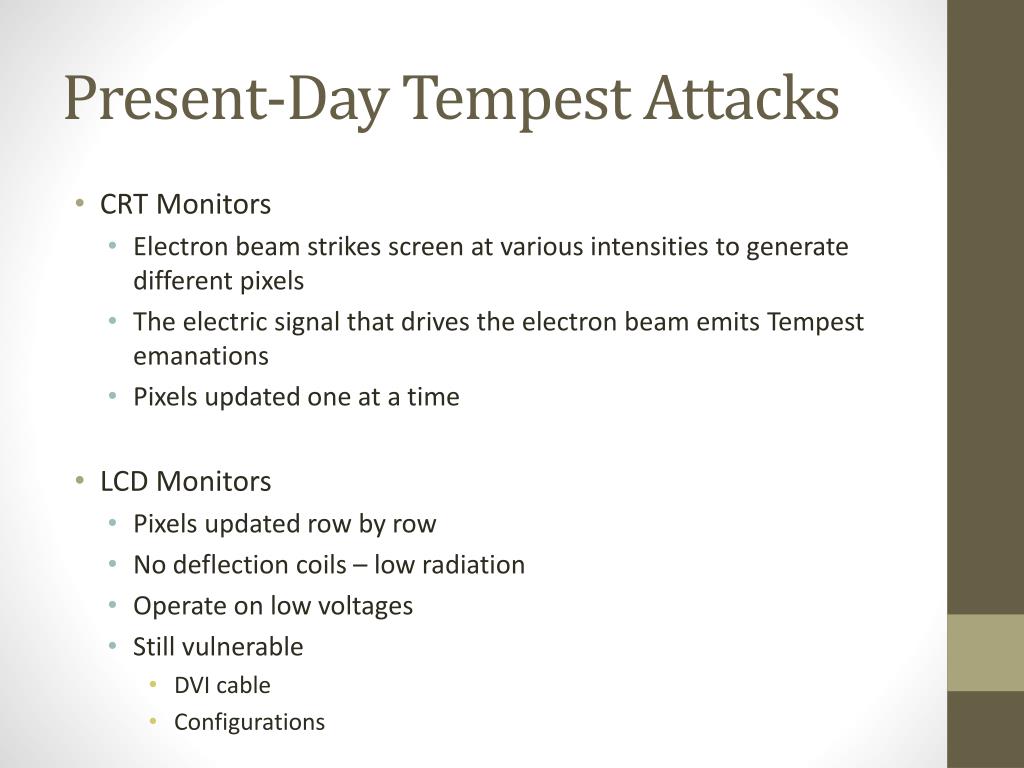 Present-Day Tempest Attacks

• CRT Monitors
  • Electron beam strikes screen at various intensities to generate different pixels
  • The electric signal that drives the electron beam emits Tempest emanations
  • Pixels updated one at a time

• LCD Monitors
  • Pixels updated row by row
  • No deflection coils – low radiation
  • Operate on low voltages
  • Still vulnerable
    • DVI cable
    • Configurations